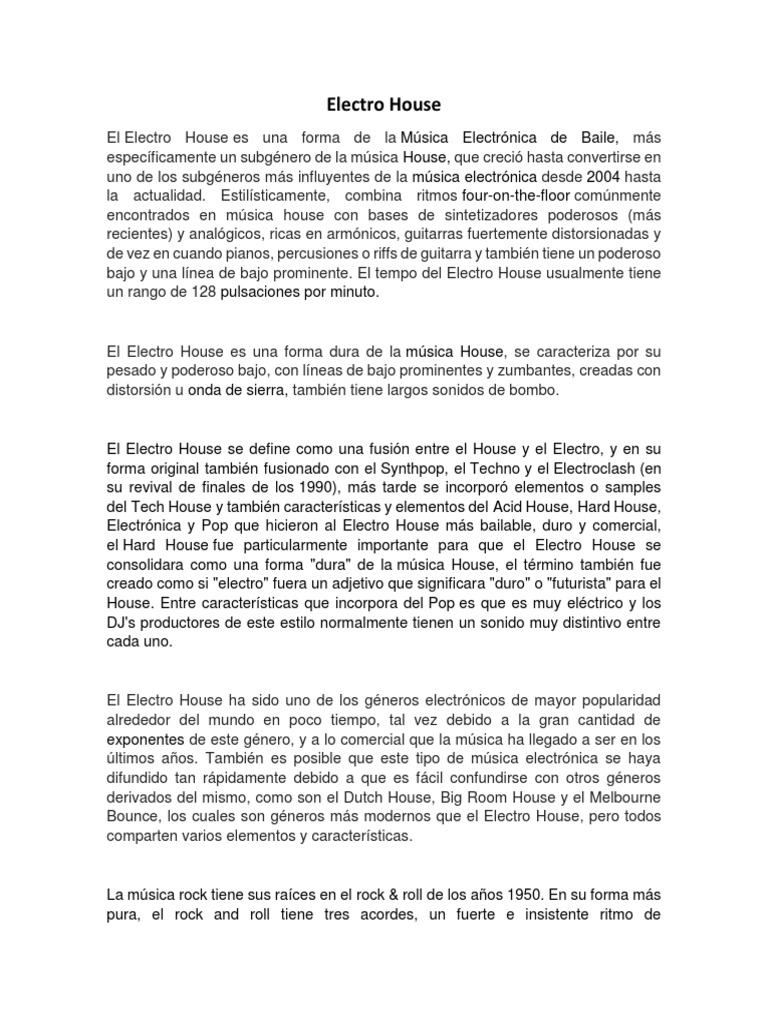 Electro House

El Electro House es una forma de la Música Electrónica de Baile, más específicamente un subgénero de la música House, que creció hasta convertirse en uno de los subgéneros más influyentes de la música electrónica desde 2004 hasta la actualidad. Estilísticamente, combina ritmos four-on-the-floor comúnmente encontrados en música house con bases de sintetizadores poderosos (más recientes) y analógicos, ricas en armónicos, guitarras fuertemente distorsionadas y de vez en cuando pianos, percusiones o riffs de guitarra y también tiene un poderoso bajo y una línea de bajo prominente. El tempo del Electro House usualmente tiene un rango de 128 pulsaciones por minuto.

El Electro House es una forma dura de la música House, se caracteriza por su pesado y poderoso bajo, con líneas de bajo prominentes y zumbantes, creadas con distorsión u onda de sierra, también tiene largos sonidos de bombo.

El Electro House se define como una fusión entre el House y el Electro, y en su forma original también fusionado con el Synthpop, el Techno y el Electroclash (en su revival de finales de los 1990), más tarde se incorporó elementos o samples del Tech House y también características y elementos del Acid House, Hard House, Electrónica y Pop que hicieron al Electro House más bailable, duro y comercial, el Hard House fue particularmente importante para que el Electro House se consolidara como una forma "dura" de la música House, el término también fue creado como si "electro" fuera un adjetivo que significara "duro" o "futurista" para el House. Entre características que incorpora del Pop es que es muy eléctrico y los DJ's productores de este estilo normalmente tienen un sonido muy distintivo entre cada uno.

El Electro House ha sido uno de los géneros electrónicos de mayor popularidad alrededor del mundo en poco tiempo, tal vez debido a la gran cantidad de exponentes de este género, y a lo comercial que la música ha llegado a ser en los últimos años. También es posible que este tipo de música electrónica se haya difundido tan rápidamente debido a que es fácil confundirse con otros géneros derivados del mismo, como son el Dutch House, Big Room House y el Melbourne Bounce, los cuales son géneros más modernos que el Electro House, pero todos comparten varios elementos y características.

La música rock tiene sus raíces en el rock & roll de los años 1950. En su forma más pura, el rock and roll tiene tres acordes, un fuerte e insistente ritmo de